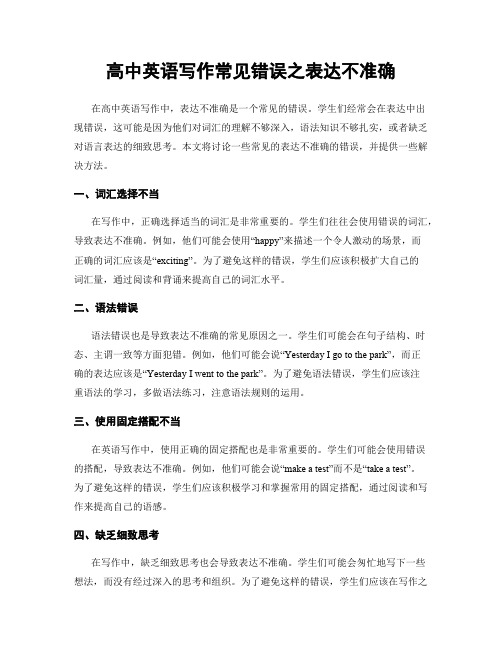 高中英语写作常见错误之表达不准确

在高中英语写作中，表达不准确是一个常见的错误。学生们经常会在表达中出现错误，这可能是因为他们对词汇的理解不够深入，语法知识不够扎实，或者缺乏对语言表达的细致思考。本文将讨论一些常见的表达不准确的错误，并提供一些解决方法。

一、词汇选择不当

在写作中，正确选择适当的词汇是非常重要的。学生们往往会使用错误的词汇，导致表达不准确。例如，他们可能会使用“happy”来描述一个令人激动的场景，而正确的词汇应该是“exciting”。为了避免这样的错误，学生们应该积极扩大自己的词汇量，通过阅读和背诵来提高自己的词汇水平。

二、语法错误

语法错误也是导致表达不准确的常见原因之一。学生们可能会在句子结构、时态、主谓一致等方面犯错。例如，他们可能会说“Yesterday I go to the park”，而正确的表达应该是“Yesterday I went to the park”。为了避免语法错误，学生们应该注重语法的学习，多做语法练习，注意语法规则的运用。

三、使用固定搭配不当

在英语写作中，使用正确的固定搭配也是非常重要的。学生们可能会使用错误的搭配，导致表达不准确。例如，他们可能会说“make a test”而不是“take a test”。为了避免这样的错误，学生们应该积极学习和掌握常用的固定搭配，通过阅读和写作来提高自己的语感。

四、缺乏细致思考

在写作中，缺乏细致思考也会导致表达不准确。学生们可能会匆忙地写下一些想法，而没有经过深入的思考和组织。为了避免这样的错误，学生们应该在写作之